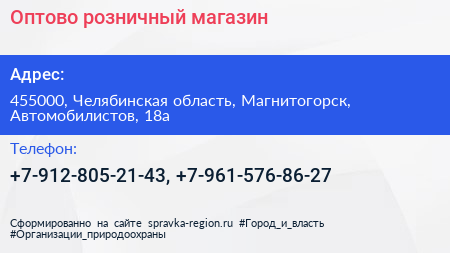 Оптово розничный магазин

Адрес:

455000, Челябинская область, Магнитогорск, Автомобилистов, 18а

Телефон:

+7-912-805-21-43, +7-961-576-86-27

Сформированно на сайте spravka-region.ru #Город_и_власть #Организации_природоохраны